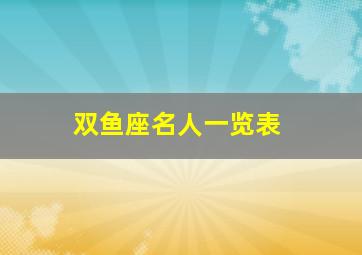 双鱼座名人一览表